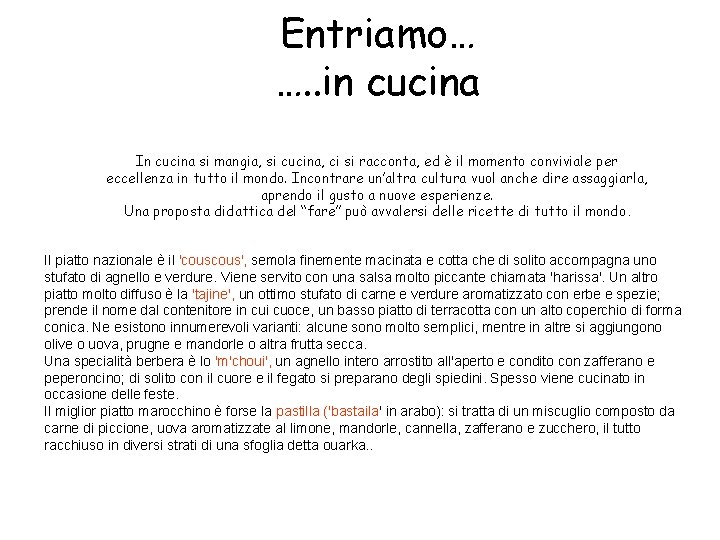 Entriamo…
…..in cucina

In cucina si mangia, si cucina, ci si racconta, ed è il momento conviviale per eccellenza in tutto il mondo. Incontrare un'altra cultura vuol anche dire assaggiarla, aprendo il gusto a nuove esperienze.
Una proposta didattica del "fare" può avvalersi delle ricette di tutto il mondo.

Il piatto nazionale è il 'couscous', semola finemente macinata e cotta che di solito accompagna uno stufato di agnello e verdure. Viene servito con una salsa molto piccante chiamata 'harissa'. Un altro piatto molto diffuso è la 'tajine', un ottimo stufato di carne e verdure aromatizzato con erbe e spezie; prende il nome dal contenitore in cui cuoce, un basso piatto di terracotta con un alto coperchio di forma conica. Ne esistono innumerevoli varianti: alcune sono molto semplici, mentre in altre si aggiungono olive o uova, prugne e mandorle o altra frutta secca.
Una specialità berbera è lo 'm'choui', un agnello intero arrostito all'aperto e condito con zafferano e peperoncino; di solito con il cuore e il fegato si preparano degli spiedini. Spesso viene cucinato in occasione delle feste.
Il miglior piatto marocchino è forse la pastilla ('bastaila' in arabo): si tratta di un miscuglio composto da carne di piccione, uova aromatizzate al limone, mandorle, cannella, zafferano e zucchero, il tutto racchiuso in diversi strati di una sfoglia detta ouarka..